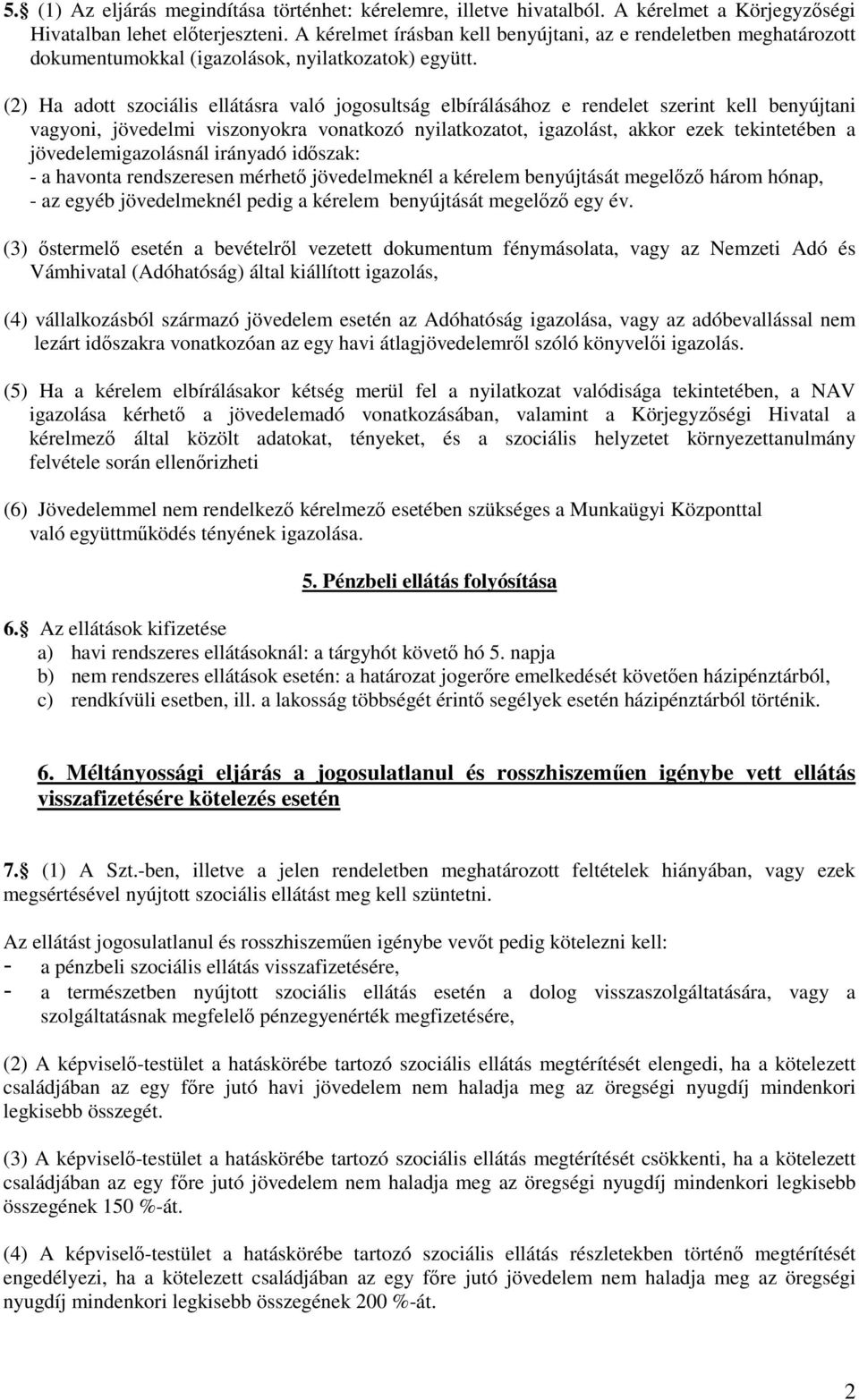 5.§ (1) Az eljárás megindítása történhet: kérelemre, illetve hivatalból. A kérelmet a Körjegyzőségi Hivatalban lehet előterjeszteni. A kérelmet írásban kell benyújtani, az e rendeletben meghatározott dokumentumokkal (igazolások, nyilatkozatok) együtt.

(2) Ha adott szociális ellátásra való jogosultság elbírálásához e rendelet szerint kell benyújtani vagyoni, jövedelmi viszonyokra vonatkozó nyilatkozatot, igazolást, akkor ezek tekintetében a jövedelemigazolásnál irányadó időszak:
- a havonta rendszeresen mérhető jövedelmeknél a kérelem benyújtását megelőző három hónap,
- az egyéb jövedelmeknél pedig a kérelem benyújtását megelőző egy év.

(3) őstermelő esetén a bevételről vezetett dokumentum fénymásolata, vagy az Nemzeti Adó és Vámhivatal (Adóhatóság) által kiállított igazolás,

(4) vállalkozásból származó jövedelem esetén az Adóhatóság igazolása, vagy az adóbevallással nem lezárt időszakra vonatkozóan az egy havi átlagjövedelemről szóló könyvelői igazolás.

(5) Ha a kérelem elbírálásakor kétség merül fel a nyilatkozat valódisága tekintetében, a NAV igazolása kérhető a jövedelemadó vonatkozásában, valamint a Körjegyzőségi Hivatal a kérelmező által közölt adatokat, tényeket, és a szociális helyzetet környezettanulmány felvétele során ellenőrizheti

(6) Jövedelemmel nem rendelkező kérelmező esetében szükséges a Munkaügyi Központtal való együttműködés tényének igazolása.

5. Pénzbeli ellátás folyósítása

6.§ Az ellátások kifizetése
a) havi rendszeres ellátásoknál: a tárgyhót követő hó 5. napja
b) nem rendszeres ellátások esetén: a határozat jogerőre emelkedését követően házipénztárból,
c) rendkívüli esetben, ill. a lakosság többségét érintő segélyek esetén házipénztárból történik.

6. Méltányossági eljárás a jogosulatlanul és rosszhiszeműen igénybe vett ellátás visszafizetésére kötelezés esetén

7.§ (1) A Szt.-ben, illetve a jelen rendeletben meghatározott feltételek hiányában, vagy ezek megsértésével nyújtott szociális ellátást meg kell szüntetni.

Az ellátást jogosulatlanul és rosszhiszeműen igénybe vevőt pedig kötelezni kell:
- a pénzbeli szociális ellátás visszafizetésére,
- a természetben nyújtott szociális ellátás esetén a dolog visszaszolgáltatására, vagy a szolgáltatásnak megfelelő pénzegyenérték megfizetésére,

(2) A képviselő-testület a hatáskörébe tartozó szociális ellátás megtérítését elengedi, ha a kötelezett családjában az egy főre jutó havi jövedelem nem haladja meg az öregségi nyugdíj mindenkori legkisebb összegét.

(3) A képviselő-testület a hatáskörébe tartozó szociális ellátás megtérítését csökkenti, ha a kötelezett családjában az egy főre jutó jövedelem nem haladja meg az öregségi nyugdíj mindenkori legkisebb összegének 150 %-át.

(4) A képviselő-testület a hatáskörébe tartozó szociális ellátás részletekben történő megtérítését engedélyezi, ha a kötelezett családjában az egy főre jutó jövedelem nem haladja meg az öregségi nyugdíj mindenkori legkisebb összegének 200 %-át.

2